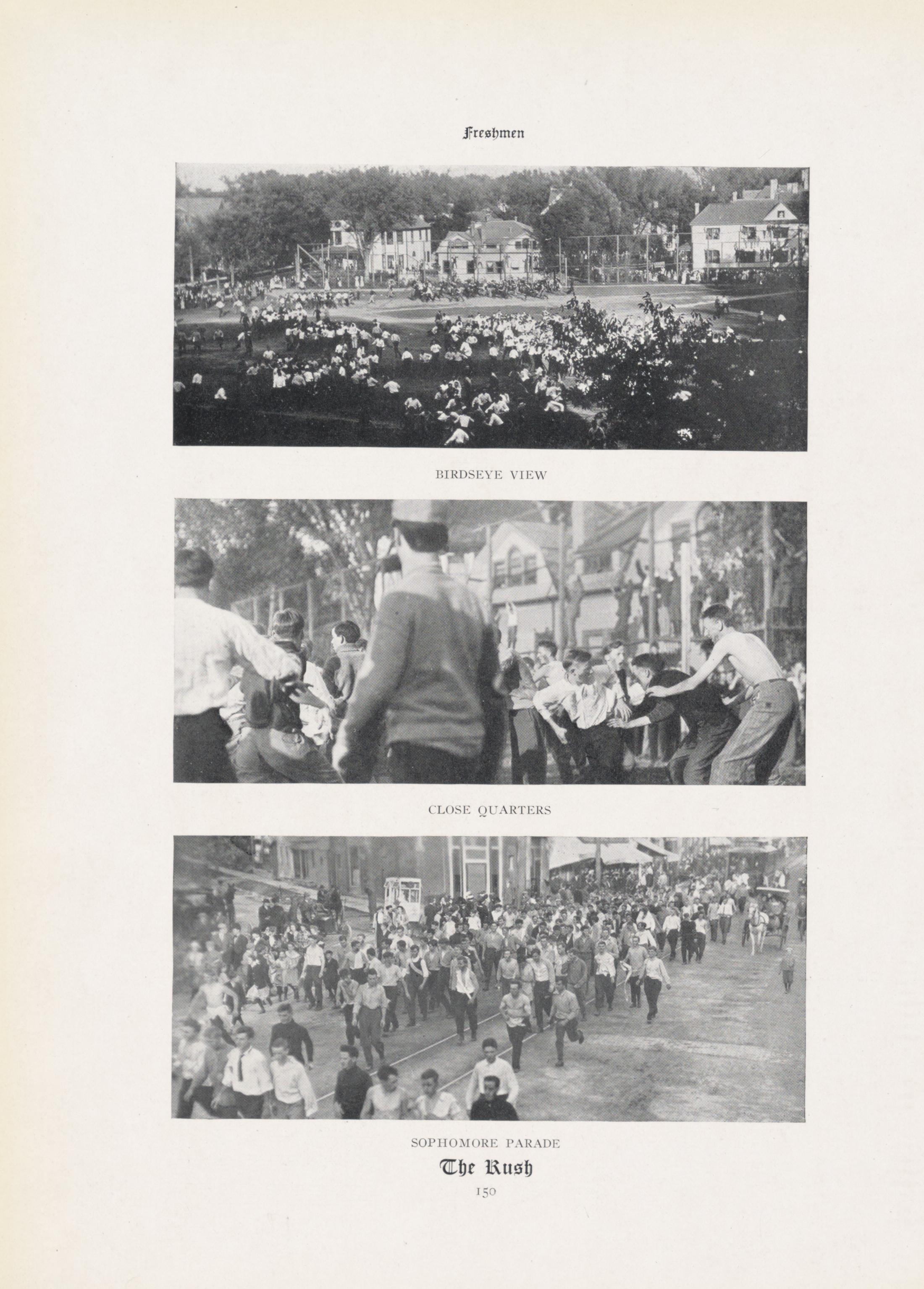 Freshmen

BIRDSEYE VIEW

CLOSE QUARTERS

SOPHOMORE PARADE

The Rush

150